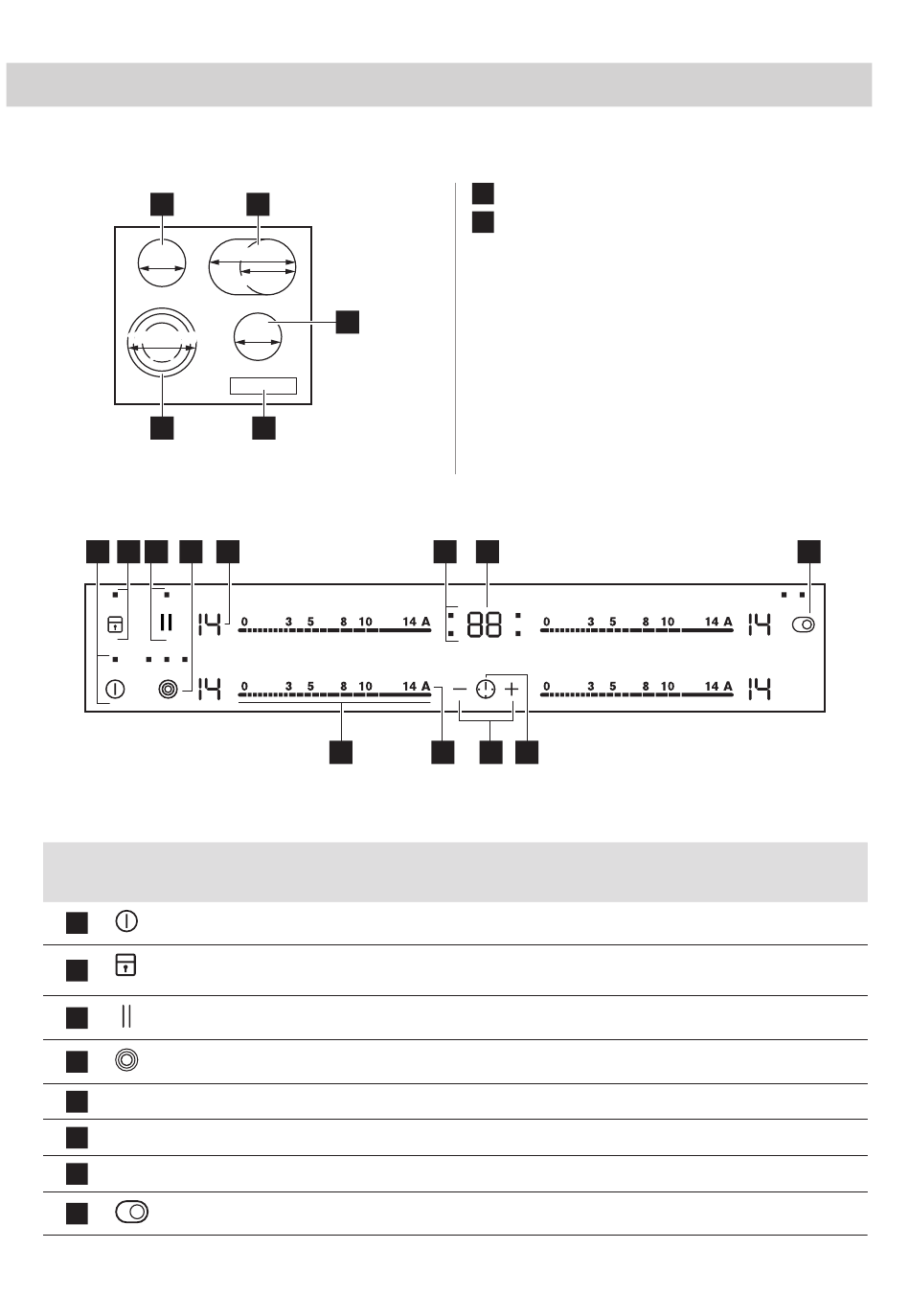 14

0 3 5 8 10 14 A

88

0 3 5 8 10 14 A

14

14

0 3 5 8 10 14 A

0 3 5 8 10 14 A

14